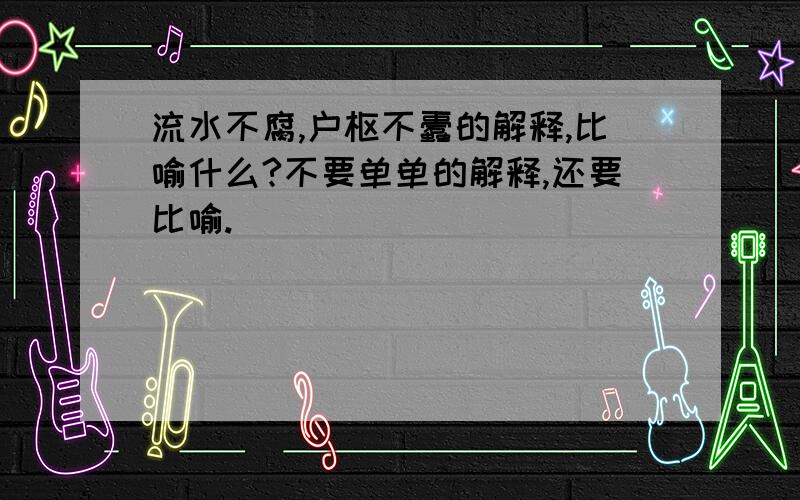 流水不腐,户枢不蠹的解释,比喻什么?不要单单的解释,还要比喻.